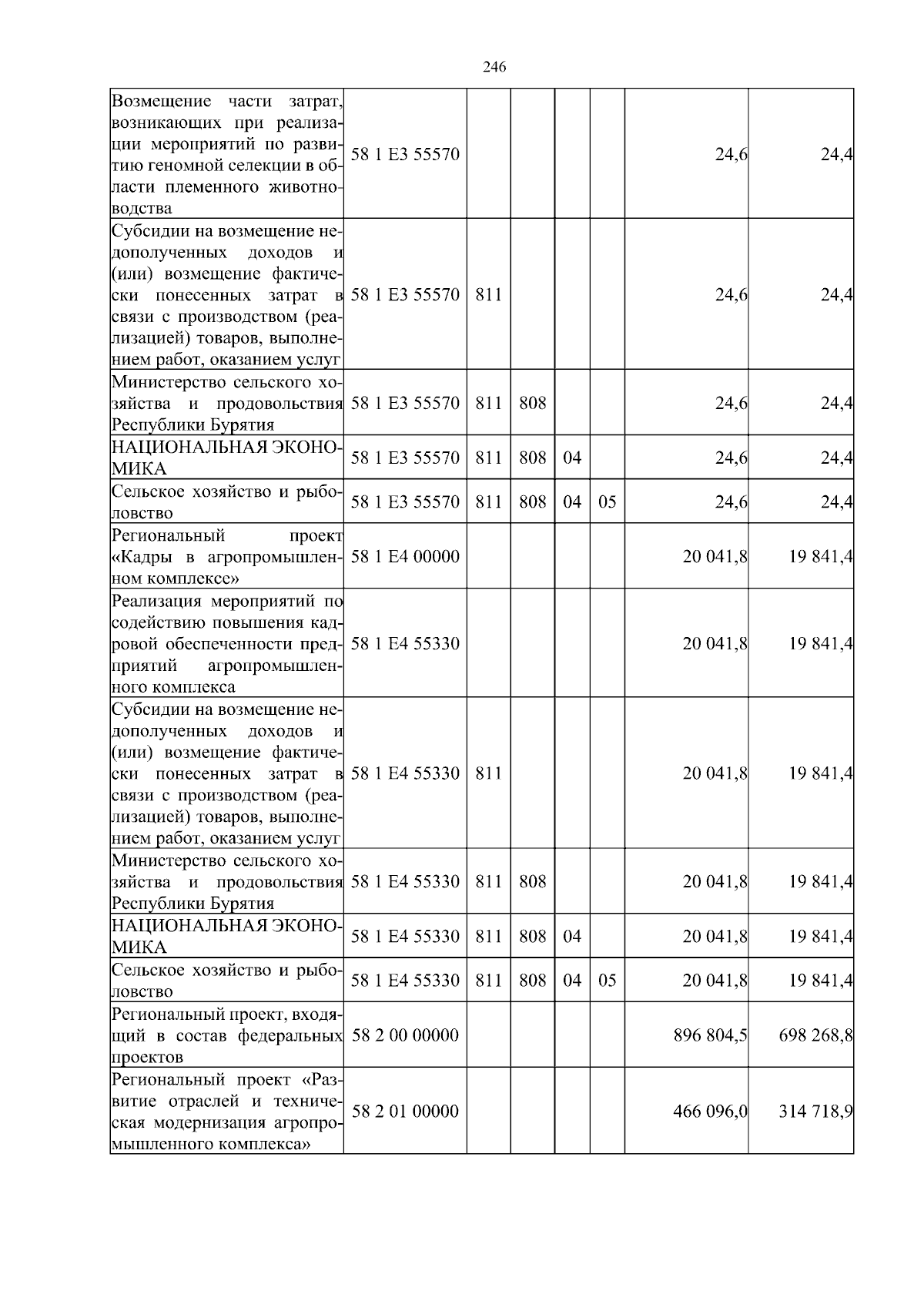 246

| | | | | | | | |
|---|---|---|---|---|---|---|---|
| Возмещение части затрат, возникающих при реализации мероприятий по развитию геномной селекции в области племенного животноводства | 58 1 E3 55570 | | | | | 24,6 | 24,4 |
| Субсидии на возмещение недополученных доходов и (или) возмещение фактически понесенных затрат в связи с производством (реализацией) товаров, выполнением работ, оказанием услуг | 58 1 E3 55570 | 811 | | | | 24,6 | 24,4 |
| Министерство сельского хозяйства и продовольствия Республики Бурятия | 58 1 E3 55570 | 811 | 808 | | | 24,6 | 24,4 |
| НАЦИОНАЛЬНАЯ ЭКОНОМИКА | 58 1 E3 55570 | 811 | 808 | 04 | | 24,6 | 24,4 |
| Сельское хозяйство и рыболовство | 58 1 E3 55570 | 811 | 808 | 04 | 05 | 24,6 | 24,4 |
| Региональный проект «Кадры в агропромышленном комплексе» | 58 1 E4 00000 | | | | | 20 041,8 | 19 841,4 |
| Реализация мероприятий по содействию повышения кадровой обеспеченности предприятий агропромышленного комплекса | 58 1 E4 55330 | | | | | 20 041,8 | 19 841,4 |
| Субсидии на возмещение недополученных доходов и (или) возмещение фактически понесенных затрат в связи с производством (реализацией) товаров, выполнением работ, оказанием услуг | 58 1 E4 55330 | 811 | | | | 20 041,8 | 19 841,4 |
| Министерство сельского хозяйства и продовольствия Республики Бурятия | 58 1 E4 55330 | 811 | 808 | | | 20 041,8 | 19 841,4 |
| НАЦИОНАЛЬНАЯ ЭКОНОМИКА | 58 1 E4 55330 | 811 | 808 | 04 | | 20 041,8 | 19 841,4 |
| Сельское хозяйство и рыболовство | 58 1 E4 55330 | 811 | 808 | 04 | 05 | 20 041,8 | 19 841,4 |
| Региональный проект, входящий в состав федеральных проектов | 58 2 00 00000 | | | | | 896 804,5 | 698 268,8 |
| Региональный проект «Развитие отраслей и техническая модернизация агропромышленного комплекса» | 58 2 01 00000 | | | | | 466 096,0 | 314 718,9 |